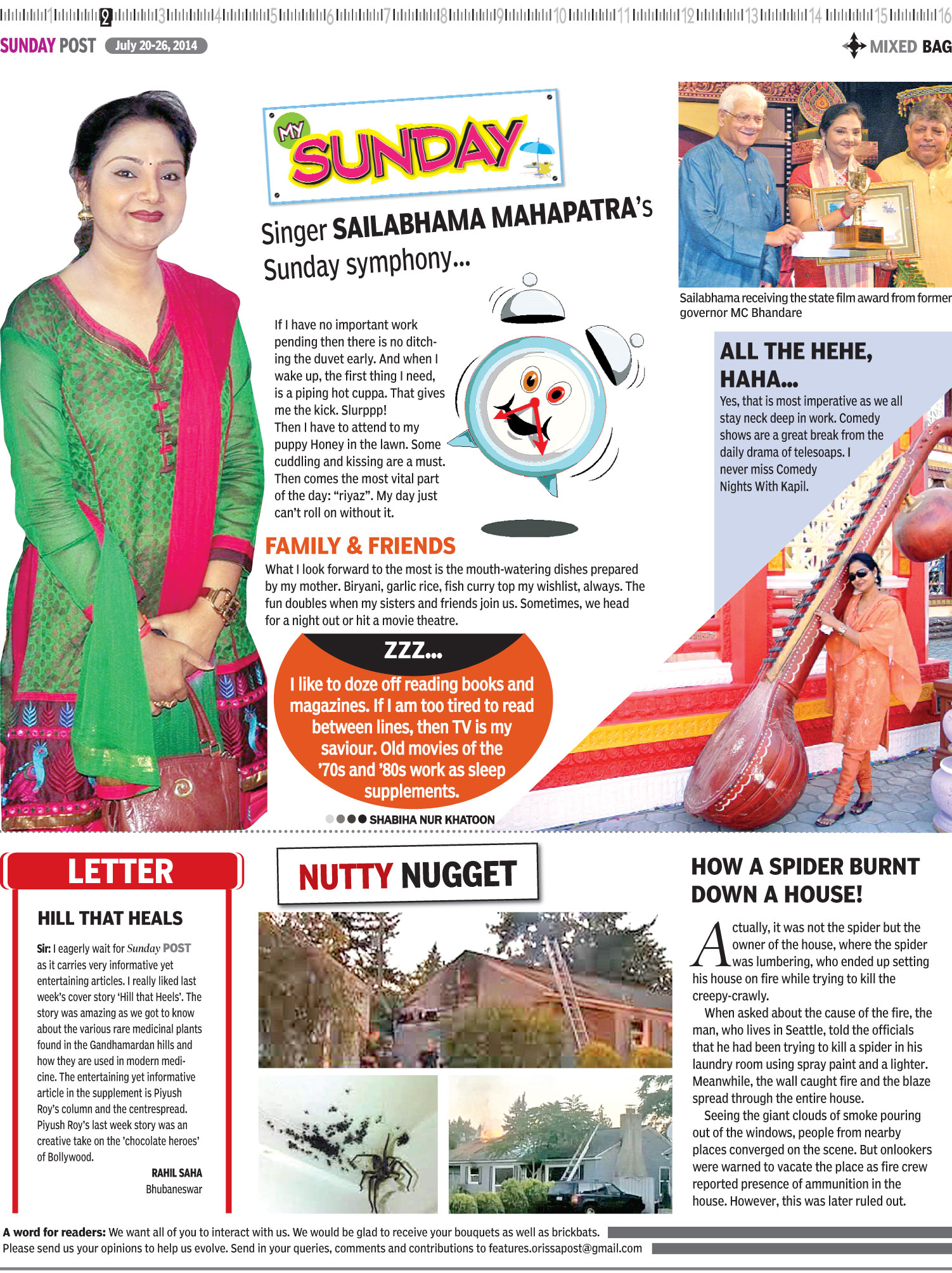 1 2 3 4 5 6 7 8 9 10 11 12 13 14 15 16

SUNDAY POST July 20-26, 2014

MIXED BAG

MY SUNDAY

Singer SAILABHAMA MAHAPATRA's Sunday symphony...

If I have no important work pending then there is no ditching the duvet early. And when I wake up, the first thing I need, is a piping hot cuppa. That gives me the kick. Slurppp!
Then I have to attend to my puppy Honey in the lawn. Some cuddling and kissing are a must. Then comes the most vital part of the day: "riyaz". My day just can't roll on without it.

FAMILY & FRIENDS

What I look forward to the most is the mouth-watering dishes prepared by my mother. Biryani, garlic rice, fish curry top my wishlist, always. The fun doubles when my sisters and friends join us. Sometimes, we head for a night out or hit a movie theatre.

ZZZ...

I like to doze off reading books and magazines. If I am too tired to read between lines, then TV is my saviour. Old movies of the '70s and '80s work as sleep supplements.

SHABIHA NUR KHATOON

Sailabhama receiving the state film award from former governor MC Bhandare

ALL THE HEHE, HAHA...

Yes, that is most imperative as we all stay neck deep in work. Comedy shows are a great break from the daily drama of telesoaps. I never miss Comedy Nights With Kapil.

LETTER

HILL THAT HEALS

Sir: I eagerly wait for Sunday POST as it carries very informative yet entertaining articles. I really liked last week's cover story 'Hill that Heels'. The story was amazing as we got to know about the various rare medicinal plants found in the Gandhamardan hills and how they are used in modern medicine. The entertaining yet informative article in the supplement is Piyush Roy's column and the centrespread. Piyush Roy's last week story was an creative take on the 'chocolate heroes' of Bollywood.

RAHIL SAHA
Bhubaneswar

NUTTY NUGGET

HOW A SPIDER BURNT DOWN A HOUSE!

Actually, it was not the spider but the owner of the house, where the spider was lumbering, who ended up setting his house on fire while trying to kill the creepy-crawly.

When asked about the cause of the fire, the man, who lives in Seattle, told the officials that he had been trying to kill a spider in his laundry room using spray paint and a lighter. Meanwhile, the wall caught fire and the blaze spread through the entire house.

Seeing the giant clouds of smoke pouring out of the windows, people from nearby places converged on the scene. But onlookers were warned to vacate the place as fire crew reported presence of ammunition in the house. However, this was later ruled out.

A word for readers: We want all of you to interact with us. We would be glad to receive your bouquets as well as brickbats. Please send us your opinions to help us evolve. Send in your queries, comments and contributions to features.orissapost@gmail.com